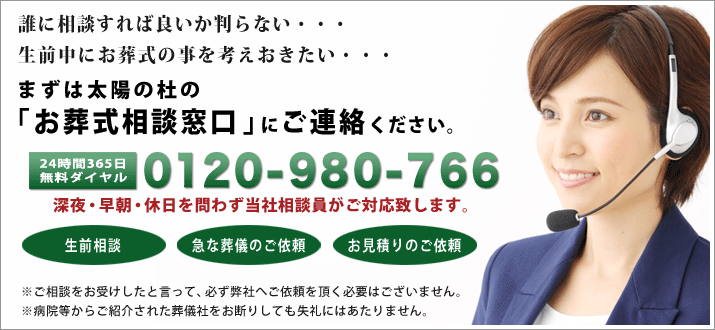 誰に相談すれば良いか判らない・・・

生前中にお葬式の事を考えおきたい・・・

まずは太陽の杜の

「お葬式相談窓口」にご連絡ください。

24時間365日
無料ダイヤル

0120-980-766

深夜・早朝・休日を問わず当社相談員がご対応致します。

生前相談

急な葬儀のご依頼

お見積りのご依頼

※ご相談をお受けしたと言って、必ず弊社へご依頼を頂く必要はございません。
※病院等からご紹介された葬儀社をお断りしても失礼にはあたりません。